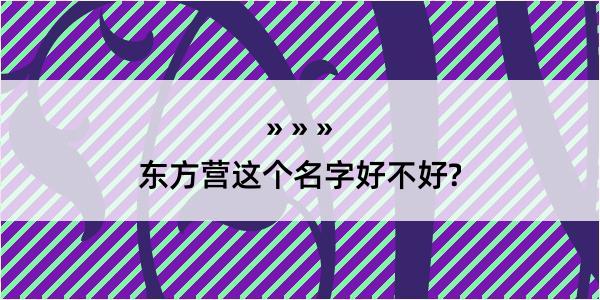 » » »

东方营这个名字好不好?